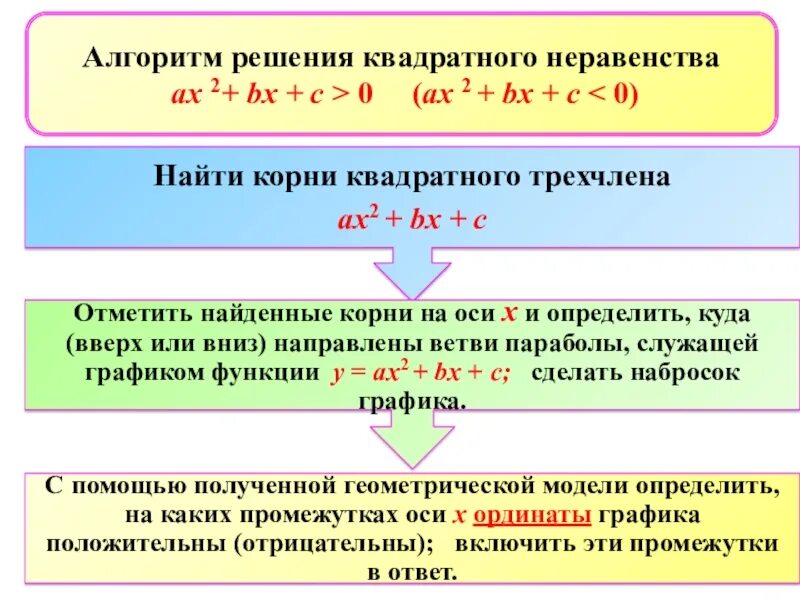 Алгоритм решения квадратного неравенства
$ax^2 + bx + c > 0$ ($ax^2 + bx + c < 0$)

Найти корни квадратного трехчлена
$ax^2 + bx + c$

Отметить найденные корни на оси $x$ и определить, куда (вверх или вниз) направлены ветви параболы, служащей графиком функции $y = ax^2 + bx + c$; сделать набросок графика.

С помощью полученной геометрической модели определить, на каких промежутках оси $x$ ординаты графика положительны (отрицательны); включить эти промежутки в ответ.